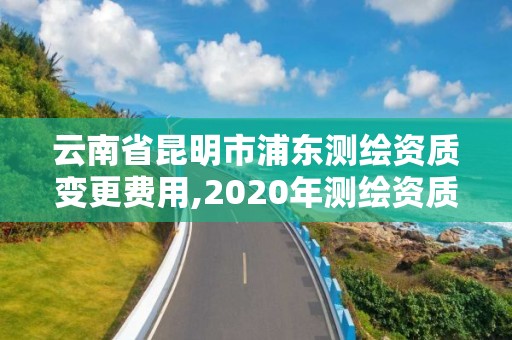 云南省昆明市浦东测绘资质变更费用,2020年测绘资质